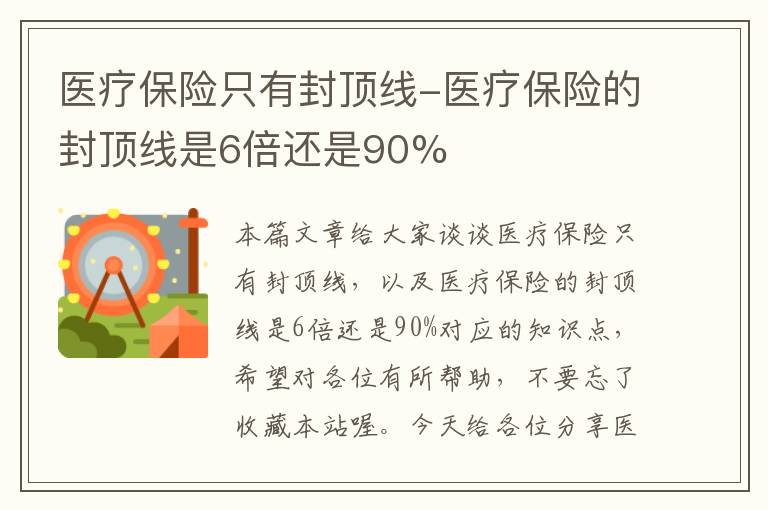 医疗保险只有封顶线-医疗保险的封顶线是6倍还是90%

本篇文章给大家谈谈医疗保险只有封顶线，以及医疗保险的封顶线是6倍还是90%对应的知识点，希望对各位有所帮助，不要忘了收藏本站喔。今天给各位分享医